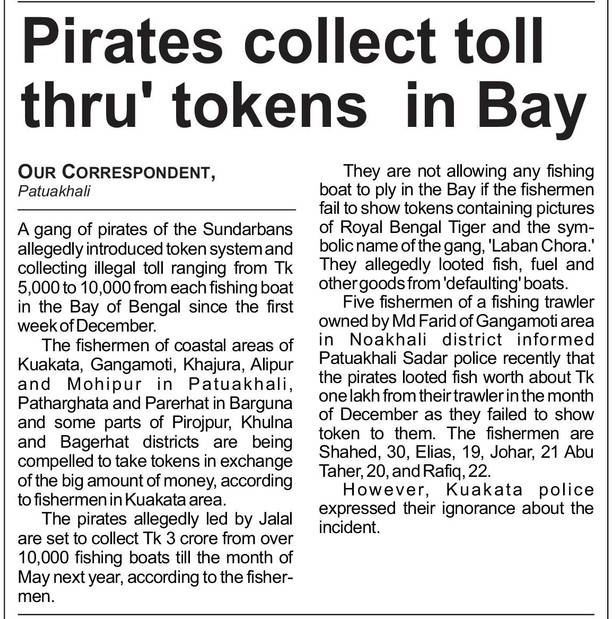 Pirates collect toll thru' tokens in Bay

OUR CORRESPONDENT,
Patuakhali

A gang of pirates of the Sundarbans allegedly introduced token system and collecting illegal toll ranging from Tk 5,000 to 10,000 from each fishing boat in the Bay of Bengal since the first week of December.

The fishermen of coastal areas of Kuakata, Gangamoti, Khajura, Alipur and Mohipur in Patuakhali, Patharghata and Parerhat in Barguna and some parts of Pirojpur, Khulna and Bagerhat districts are being compelled to take tokens in exchange of the big amount of money, according to fishermen in Kuakata area.

The pirates allegedly led by Jalal are set to collect Tk 3 crore from over 10,000 fishing boats till the month of May next year, according to the fishermen.

They are not allowing any fishing boat to ply in the Bay if the fishermen fail to show tokens containing pictures of Royal Bengal Tiger and the symbolic name of the gang, 'Laban Chora.' They allegedly looted fish, fuel and other goods from 'defaulting' boats.

Five fishermen of a fishing trawler owned by Md Farid of Gangamoti area in Noakhali district informed Patuakhali Sadar police recently that the pirates looted fish worth about Tk one lakh from their trawler in the month of December as they failed to show token to them. The fishermen are Shahed, 30, Elias, 19, Johar, 21 Abu Taher, 20, and Rafiq, 22.

However, Kuakata police expressed their ignorance about the incident.